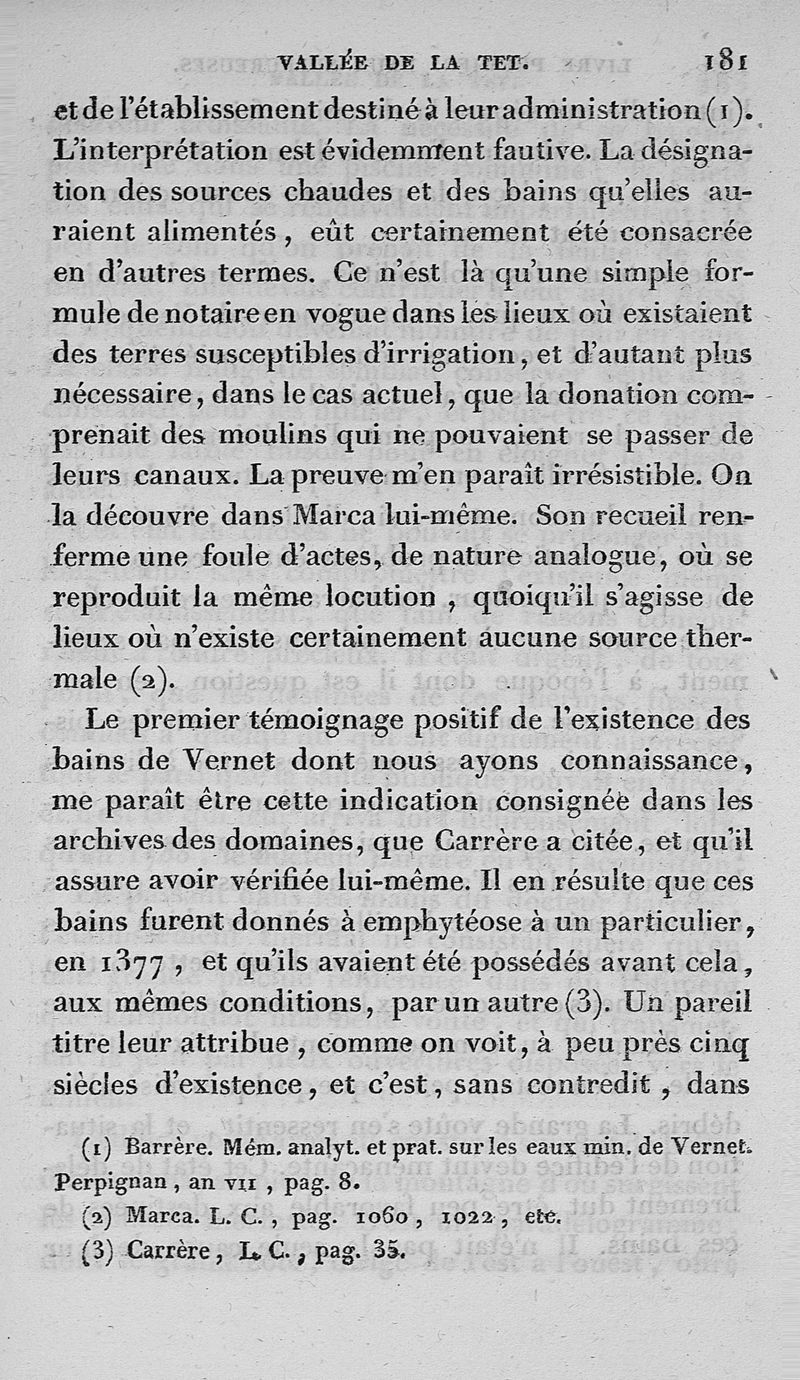 VALLÉE DE LA TET. 181

et de l'établissement destiné à leur administration (1). L'interprétation est évidemment fautive. La désignation des sources chaudes et des bains qu'elles auraient alimentés, eût certainement été consacrée en d'autres termes. Ce n'est là qu'une simple formule de notaire en vogue dans les lieux où existaient des terres susceptibles d'irrigation, et d'autant plus nécessaire, dans le cas actuel, que la donation comprenait des moulins qui ne pouvaient se passer de leurs canaux. La preuve m'en paraît irrésistible. On la découvre dans Marca lui-même. Son recueil renferme une foule d'actes, de nature analogue, où se reproduit la même locution, quoiqu'il s'agisse de lieux où n'existe certainement aucune source thermale (2).

Le premier témoignage positif de l'existence des bains de Vernet dont nous ayons connaissance, me paraît être cette indication consignée dans les archives des domaines, que Carrère a citée, et qu'il assure avoir vérifiée lui-même. Il en résulte que ces bains furent donnés à emphytéose à un particulier, en 1377, et qu'ils avaient été possédés avant cela, aux mêmes conditions, par un autre (3). Un pareil titre leur attribue, comme on voit, à peu près cinq siècles d'existence, et c'est, sans contredit, dans

(1) Barrère. Mém. analyt. et prat. sur les eaux min. de Vernet. Perpignan, an VII, pag. 8.
(2) Marca. L. C., pag. 1060, 1022, etc.
(3) Carrère, L. C., pag. 35.